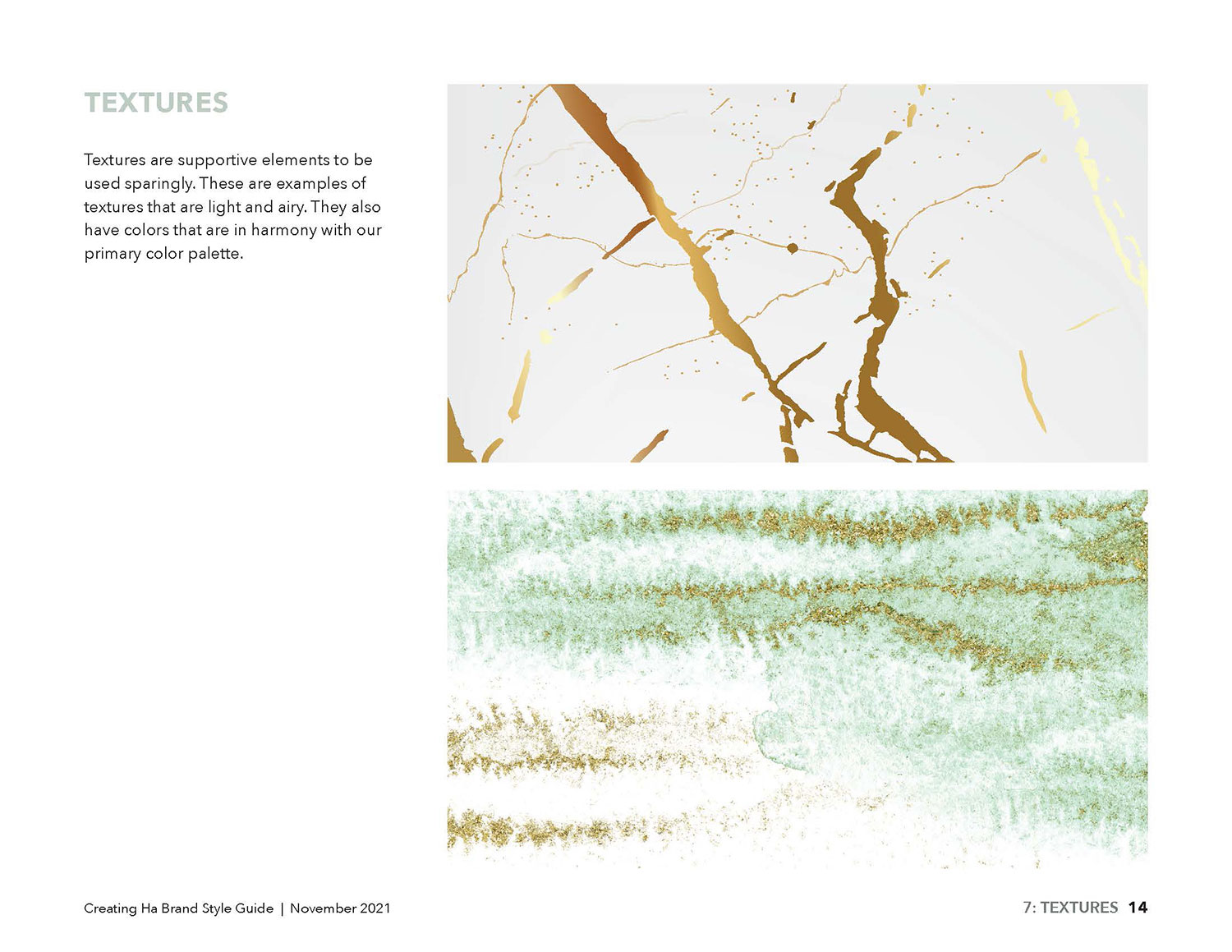 TEXTURES

Textures are supportive elements to be used sparingly. These are examples of textures that are light and airy. They also have colors that are in harmony with our primary color palette.

Creating Ha Brand Style Guide | November 2021

7: TEXTURES 14